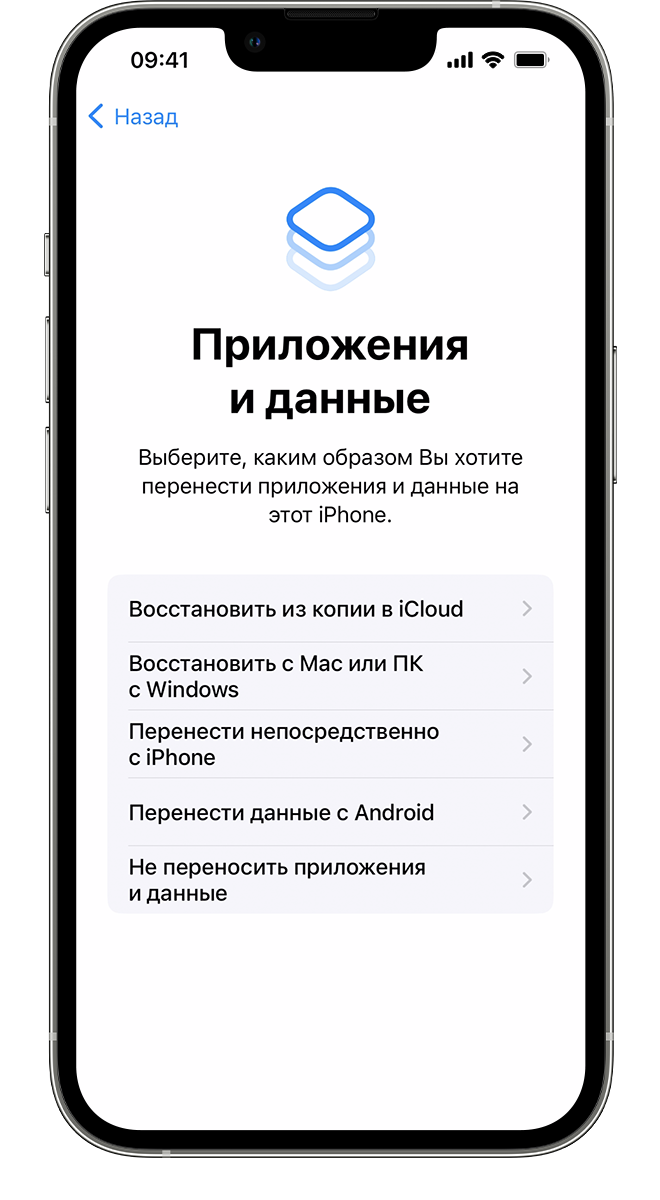 09:41

Назад

Приложения и данные

Выберите, каким образом Вы хотите перенести приложения и данные на этот iPhone.

Восстановить из копии в iCloud

Восстановить с Mac или ПК с Windows

Перенести непосредственно с iPhone

Перенести данные с Android

Не переносить приложения и данные